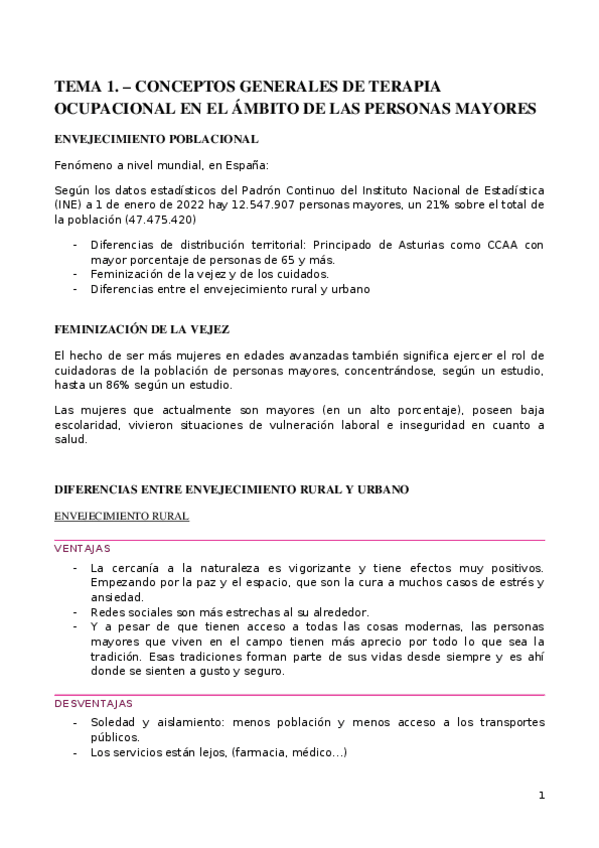 TEMA 1. – CONCEPTOS GENERALES DE TERAPIA OCUPACIONAL EN EL ÁMBITO DE LAS PERSONAS MAYORES

ENVEJECIMIENTO POBLACIONAL

Fenómeno a nivel mundial, en España:

Según los datos estadísticos del Padrón Continuo del Instituto Nacional de Estadística (INE) a 1 de enero de 2022 hay 12.547.907 personas mayores, un 21% sobre el total de la población (47.475.420)

- Diferencias de distribución territorial: Principado de Asturias como CCAA con mayor porcentaje de personas de 65 y más.
- Feminización de la vejez y de los cuidados.
- Diferencias entre el envejecimiento rural y urbano

FEMINIZACIÓN DE LA VEJEZ

El hecho de ser más mujeres en edades avanzadas también significa ejercer el rol de cuidadoras de la población de personas mayores, concentrándose, según un estudio, hasta un 86% según un estudio.

Las mujeres que actualmente son mayores (en un alto porcentaje), poseen baja escolaridad, vivieron situaciones de vulneración laboral e inseguridad en cuanto a salud.

DIFERENCIAS ENTRE ENVEJECIMIENTO RURAL Y URBANO

ENVEJECIMIENTO RURAL

VENTAJAS

- La cercanía a la naturaleza es vigorizante y tiene efectos muy positivos. Empezando por la paz y el espacio, que son la cura a muchos casos de estrés y ansiedad.
- Redes sociales son más estrechas al su alrededor.
- Y a pesar de que tienen acceso a todas las cosas modernas, las personas mayores que viven en el campo tienen más aprecio por todo lo que sea la tradición. Esas tradiciones forman parte de sus vidas desde siempre y es ahí donde se sienten a gusto y seguro.

DESVENTAJAS

- Soledad y aislamiento: menos población y menos acceso a los transportes públicos.
- Los servicios están lejos, (farmacia, médico...)

1